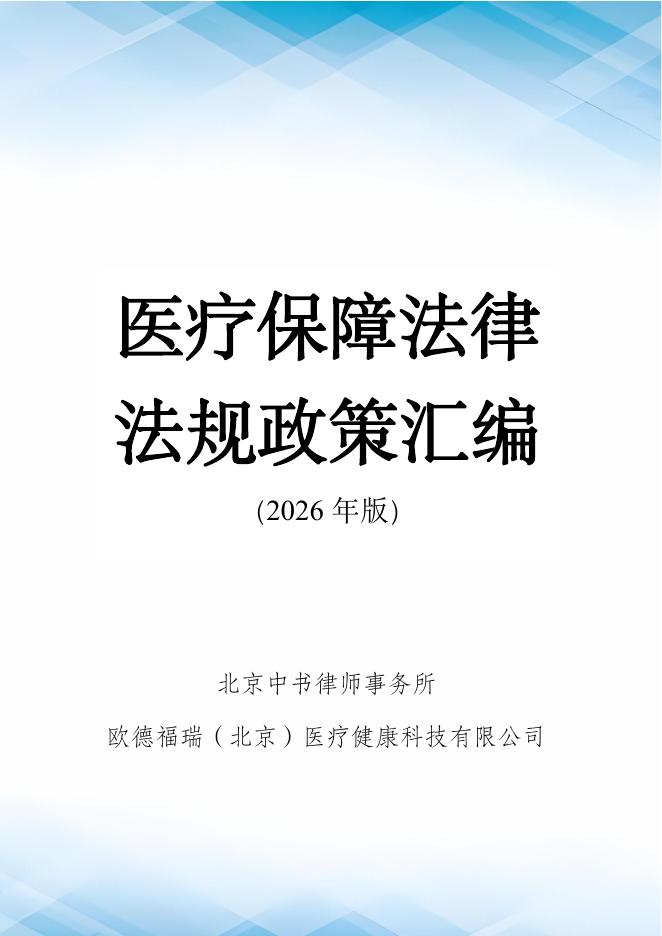 医疗保障法律法规政策汇编

(2026 年版)

北京中书律师事务所

欧德福瑞（北京）医疗健康科技有限公司